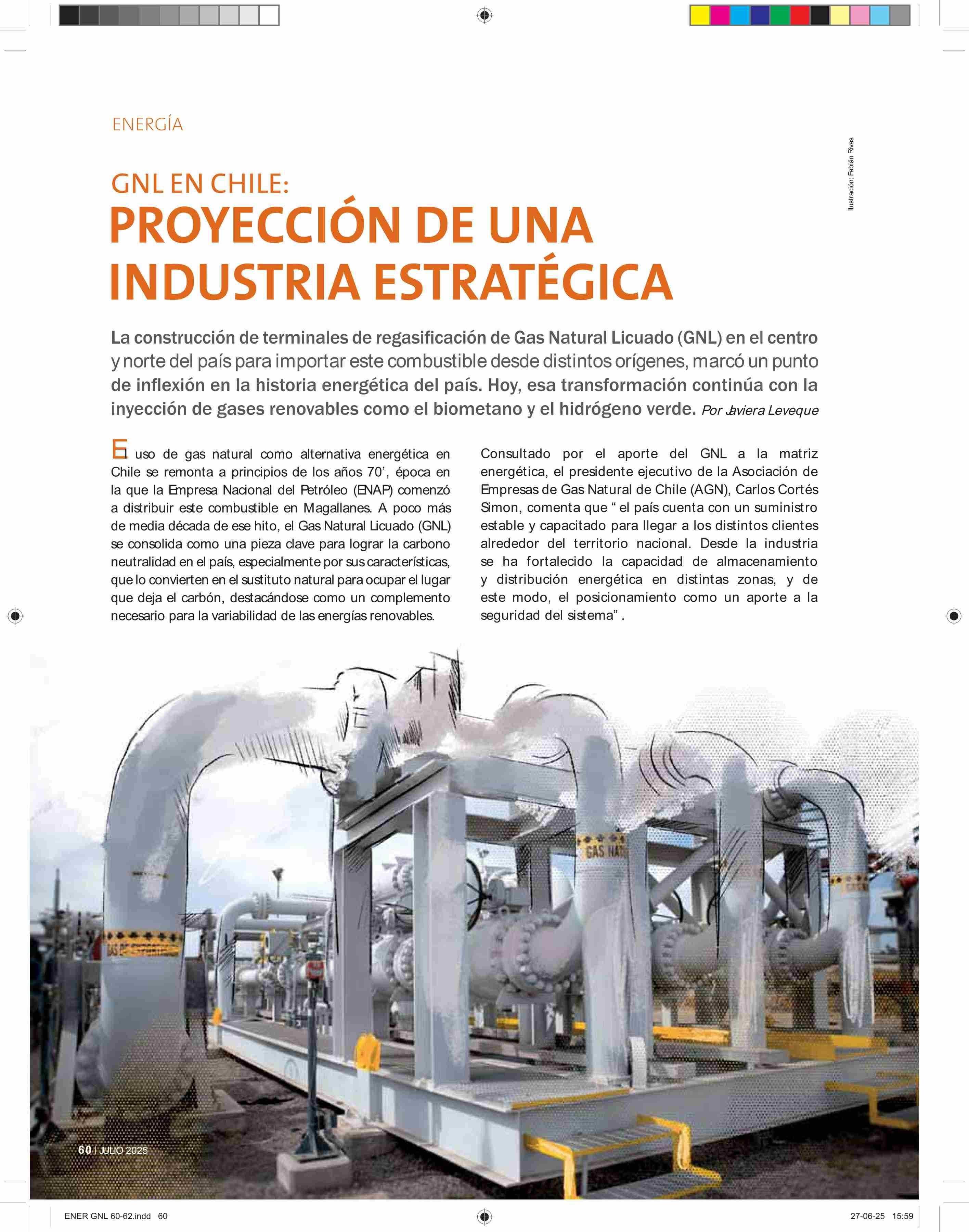 ENERGÍA

Ilustración: Fabián Rivas

GNL EN CHILE:
PROYECCIÓN DE UNA INDUSTRIA ESTRATÉGICA

La construcción de terminales de regasificación de Gas Natural Licuado (GNL) en el centro y norte del país para importar este combustible desde distintos orígenes, marcó un punto de inflexión en la historia energética del país. Hoy, esa transformación continúa con la inyección de gases renovables como el biometano y el hidrógeno verde. Por Javiera Leveque

El uso de gas natural como alternativa energética en Chile se remonta a principios de los años 70', época en la que la Empresa Nacional del Petróleo (ENAP) comenzó a distribuir este combustible en Magallanes. A poco más de media década de ese hito, el Gas Natural Licuado (GNL) se consolida como una pieza clave para lograr la carbono neutralidad en el país, especialmente por sus características, que lo convierten en el sustituto natural para ocupar el lugar que deja el carbón, destacándose como un complemento necesario para la variabilidad de las energías renovables.

Consultado por el aporte del GNL a la matriz energética, el presidente ejecutivo de la Asociación de Empresas de Gas Natural de Chile (AGN), Carlos Cortés Simon, comenta que " el país cuenta con un suministro estable y capacitado para llegar a los distintos clientes alrededor del territorio nacional. Desde la industria se ha fortalecido la capacidad de almacenamiento y distribución energética en distintas zonas, y de este modo, el posicionamiento como un aporte a la seguridad del sistema" .

GAS NAT

60 | JULIO 2025

ENER GNL 60-62.indd 60

27-06-25 15:59